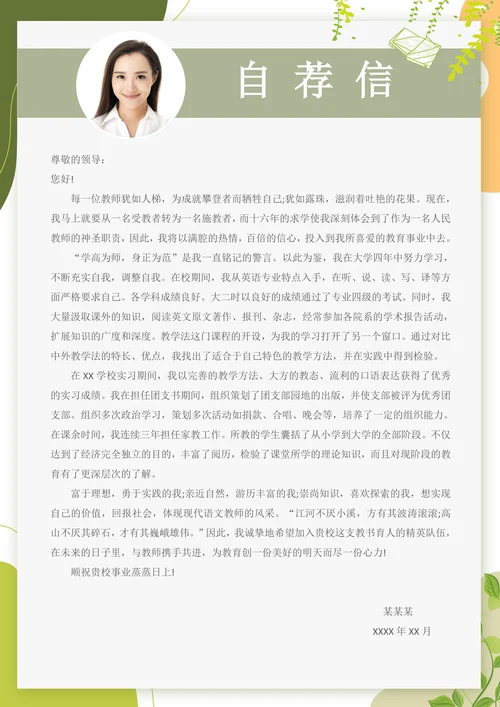 自荐信

尊敬的领导：

您好!

每一位教师犹如人梯，为成就攀登者而牺牲自己;犹如露珠，滋润着吐艳的花果。现在，我马上就要从一名受教者转为一名施教者，而十六年的求学使我深刻体会到了作为一名人民教师的神圣职责，因此，我将以满腔的热情，百倍的信心，投入到我所喜爱的教育事业中去。

“学高为师，身正为范”是我一直铭记的警言。以此为鉴，我在大学四年中努力学习，不断充实自我，调整自我。在校期间，我从英语专业特点入手，在听、说、读、写、译等方面严格要求自己。各学科成绩良好。大二时以良好的成绩通过了专业四级的考试。同时，我大量汲取课外的知识，阅读英文原文著作、报刊、杂志，经常参加各院系的学术报告活动，扩展知识的广度和深度。教学法这门课程的开设，为我的学习打开了另一个窗口。通过对比中外教学法的特长、优点，我找出了适合于自己特色的教学方法，并在实践中得到检验。

在 XX 学校实习期间，我以完善的教学方法、大方的教态、流利的口语表达获得了优秀的实习成绩。我在担任团支书期间，组织策划了团支部园地的出版，并使支部被评为优秀团支部。组织多次政治学习，策划多次活动如捐款、合唱、晚会等，培养了一定的组织能力。在课余时间，我连续三年担任家教工作。所教的学生囊括了从小学到大学的全部阶段。不仅达到了经济完全独立的目的，丰富了阅历，检验了课堂所学的理论知识，而且对现阶段的教育有了更深层次的了解。

富于理想，勇于实践的我;亲近自然，游历丰富的我;崇尚知识，喜欢探索的我，想实现自己的价值，回报社会，体现现代语文教师的风采。“江河不厌小溪，方有其波涛滚滚;高山不厌其碎石，才有其巍峨雄伟。”因此，我诚挚地希望加入贵校这支教书育人的精英队伍，在未来的日子里，与教师携手共进，为教育创一份美好的明天而尽一份心力!

顺祝贵校事业蒸蒸日上!

某某某

XXXX 年 XX 月